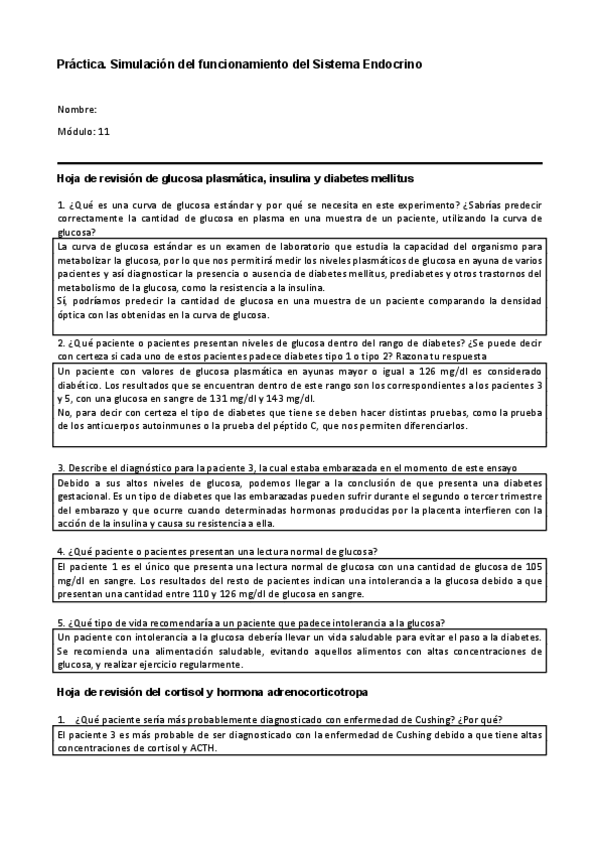 Práctica. Simulación del funcionamiento del Sistema Endocrino

Nombre:

Módulo: 11

Hoja de revisión de glucosa plasmática, insulina y diabetes mellitus

1. ¿Qué es una curva de glucosa estándar y por qué se necesita en este experimento? ¿Sabrías predecir correctamente la cantidad de glucosa en plasma en una muestra de un paciente, utilizando la curva de glucosa?

La curva de glucosa estándar es un examen de laboratorio que estudia la capacidad del organismo para metabolizar la glucosa, por lo que nos permitirá medir los niveles plasmáticos de glucosa en ayuna de varios pacientes y así diagnosticar la presencia o ausencia de diabetes mellitus, prediabetes y otros trastornos del metabolismo de la glucosa, como la resistencia a la insulina.
Sí, podríamos predecir la cantidad de glucosa en una muestra de un paciente comparando la densidad óptica con las obtenidas en la curva de glucosa.

2. ¿Qué paciente o pacientes presentan niveles de glucosa dentro del rango de diabetes? ¿Se puede decir con certeza si cada uno de estos pacientes padece diabetes tipo 1 o tipo 2? Razona tu respuesta

Un paciente con valores de glucosa plasmática en ayunas mayor o igual a 126 mg/dl es considerado diabético. Los resultados que se encuentran dentro de este rango son los correspondientes a los pacientes 3 y 5, con una glucosa en sangre de 131 mg/dl y 143 mg/dl.
No, para decir con certeza el tipo de diabetes que tiene se deben hacer distintas pruebas, como la prueba de los anticuerpos autoinmunes o la prueba del péptido C, que nos permiten diferenciarlos.

3. Describe el diagnóstico para la paciente 3, la cual estaba embarazada en el momento de este ensayo

Debido a sus altos niveles de glucosa, podemos llegar a la conclusión de que presenta una diabetes gestacional. Es un tipo de diabetes que las embarazadas pueden sufrir durante el segundo o tercer trimestre del embarazo y que ocurre cuando determinadas hormonas producidas por la placenta interfieren con la acción de la insulina y causa su resistencia a ella.

4. ¿Qué paciente o pacientes presentan una lectura normal de glucosa?

El paciente 1 es el único que presenta una lectura normal de glucosa con una cantidad de glucosa de 105 mg/dl en sangre. Los resultados del resto de pacientes indican una intolerancia a la glucosa debido a que presentan una cantidad entre 110 y 126 mg/dl de glucosa en sangre.

5. ¿Qué tipo de vida recomendaría a un paciente que padece intolerancia a la glucosa?

Un paciente con intolerancia a la glucosa debería llevar un vida saludable para evitar el paso a la diabetes. Se recomienda una alimentación saludable, evitando aquellos alimentos con altas concentraciones de glucosa, y realizar ejercicio regularmente.

Hoja de revisión del cortisol y hormona adrenocorticotropa

1. ¿Qué paciente sería más probablemente diagnosticado con enfermedad de Cushing? ¿Por qué?

El paciente 3 es más probable de ser diagnosticado con la enfermedad de Cushing debido a que tiene altas concentraciones de cortisol y ACTH.